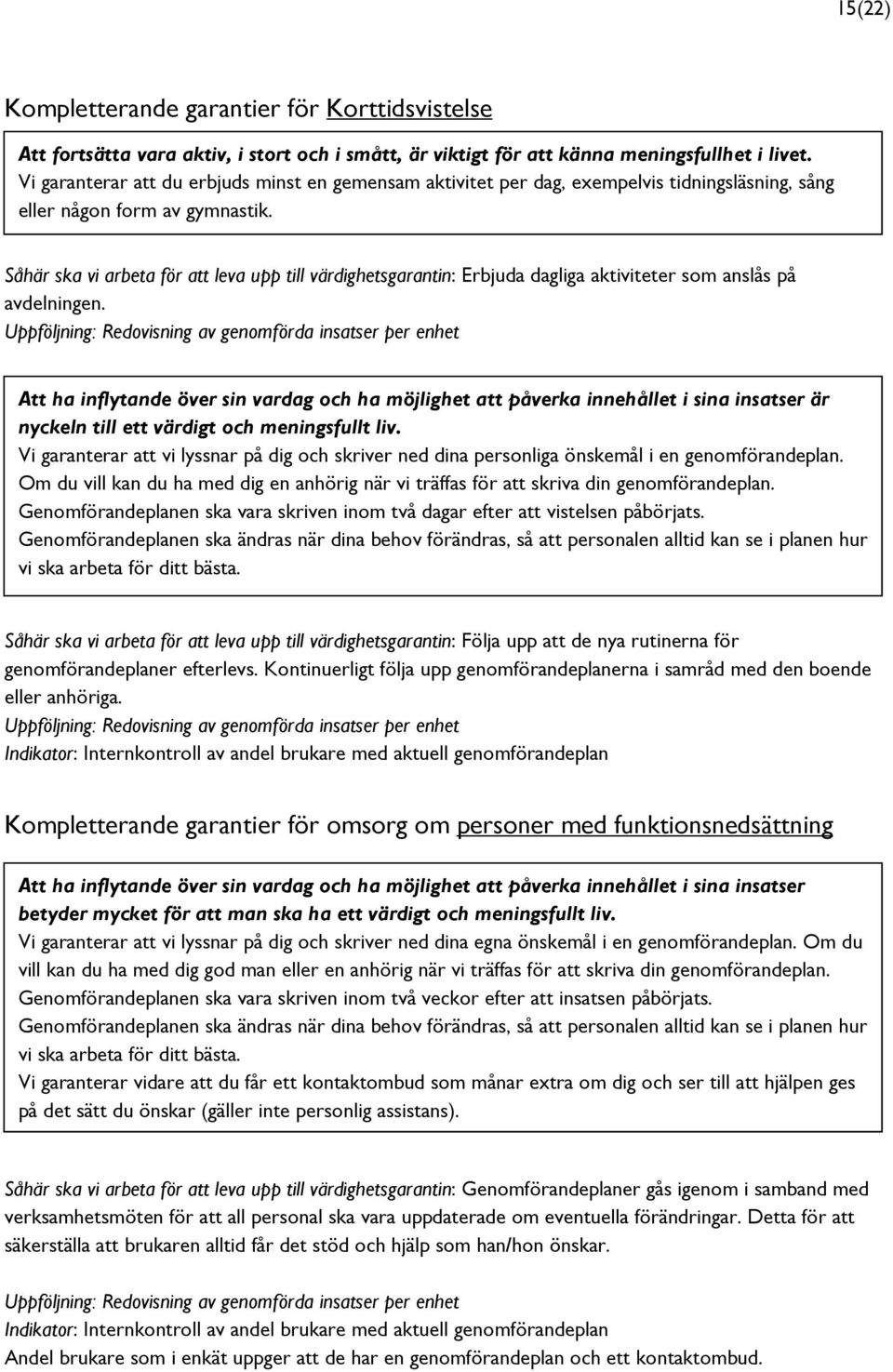 15(22)

Kompletterande garantier för Korttidsvistelse

Att fortsätta vara aktiv, i stort och i smått, är viktigt för att känna meningsfullhet i livet. Vi garanterar att du erbjuds minst en gemensam aktivitet per dag, exempelvis tidningsläsning, sång eller någon form av gymnastik.

Såhär ska vi arbeta för att leva upp till värdighetsgarantin: Erbjuda dagliga aktiviteter som anslås på avdelningen.
Uppföljning: Redovisning av genomförda insatser per enhet

Att ha inflytande över sin vardag och ha möjlighet att påverka innehållet i sina insatser är nyckeln till ett värdigt och meningsfullt liv.
Vi garanterar att vi lyssnar på dig och skriver ned dina personliga önskemål i en genomförandeplan. Om du vill kan du ha med dig en anhörig när vi träffas för att skriva din genomförandeplan. Genomförandeplanen ska vara skriven inom två dagar efter att vistelsen påbörjats. Genomförandeplanen ska ändras när dina behov förändras, så att personalen alltid kan se i planen hur vi ska arbeta för ditt bästa.

Såhär ska vi arbeta för att leva upp till värdighetsgarantin: Följa upp att de nya rutinerna för genomförandeplaner efterlevs. Kontinuerligt följa upp genomförandeplanerna i samråd med den boende eller anhöriga.
Uppföljning: Redovisning av genomförda insatser per enhet
Indikator: Internkontroll av andel brukare med aktuell genomförandeplan

Kompletterande garantier för omsorg om personer med funktionsnedsättning

Att ha inflytande över sin vardag och ha möjlighet att påverka innehållet i sina insatser betyder mycket för att man ska ha ett värdigt och meningsfullt liv.
Vi garanterar att vi lyssnar på dig och skriver ned dina egna önskemål i en genomförandeplan. Om du vill kan du ha med dig god man eller en anhörig när vi träffas för att skriva din genomförandeplan. Genomförandeplanen ska vara skriven inom två veckor efter att insatsen påbörjats. Genomförandeplanen ska ändras när dina behov förändras, så att personalen alltid kan se i planen hur vi ska arbeta för ditt bästa.
Vi garanterar vidare att du får ett kontaktombud som månar extra om dig och ser till att hjälpen ges på det sätt du önskar (gäller inte personlig assistans).

Såhär ska vi arbeta för att leva upp till värdighetsgarantin: Genomförandeplaner gås igenom i samband med verksamhetsmöten för att all personal ska vara uppdaterade om eventuella förändringar. Detta för att säkerställa att brukaren alltid får det stöd och hjälp som han/hon önskar.

Uppföljning: Redovisning av genomförda insatser per enhet
Indikator: Internkontroll av andel brukare med aktuell genomförandeplan
Andel brukare som i enkät uppger att de har en genomförandeplan och ett kontaktombud.